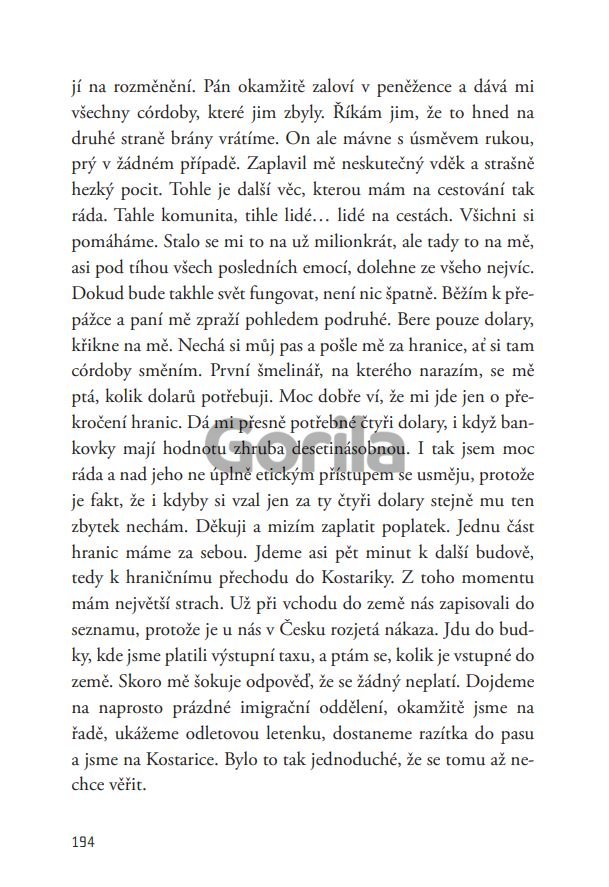 jí na rozměnění. Pán okamžitě zaloví v peněžence a dává mi všechny córdoby, které jim zbyly. Říkám jim, že to hned na druhé straně brány vrátíme. On ale mávne s úsměvem rukou, prý v žádném případě. Zaplavil mě neskutečný vděk a strašně hezký pocit. Tohle je další věc, kterou mám na cestování tak ráda. Tahle komunita, tihle lidé… lidé na cestách. Všichni si pomáháme. Stalo se mi to na už milionkrát, ale tady to na mě, asi pod tíhou všech posledních emocí, dolehne ze všeho nejvíc. Dokud bude takhle svět fungovat, není nic špatně. Běžím k přepážce a paní mě zpraží pohledem podruhé. Bere pouze dolary, křikne na mě. Nechá si můj pas a pošle mě za hranice, ať si tam córdoby směním. První šmelinář, na kterého narazím, se mě ptá, kolik dolarů potřebuji. Moc dobře ví, že mi jde jen o překročení hranic. Dá mi přesně potřebné čtyři dolary, i když bankovky mají hodnotu zhruba desetinásobnou. I tak jsem moc ráda a nad jeho ne úplně etickým přístupem se usměju, protože je fakt, že i kdyby si vzal jen za ty čtyři dolary stejně mu ten zbytek nechám. Děkuji a mizím zaplatit poplatek. Jednu část hranic máme za sebou. Jdeme asi pět minut k další budově, tedy k hraničnímu přechodu do Kostariky. Z toho momentu mám největší strach. Už při vchodu do země nás zapisovali do seznamu, protože je u nás v Česku rozjetá nákaza. Jdu do budky, kde jsme platili výstupní taxu, a ptám se, kolik je vstupné do země. Skoro mě šokuje odpověď, že se žádný neplatí. Dojdeme na naprosto prázdné imigrační oddělení, okamžitě jsme na řadě, ukážeme odletovou letenku, dostaneme razítka do pasu a jsme na Kostarice. Bylo to tak jednoduché, že se tomu až nechce věřit.

Gorila

194